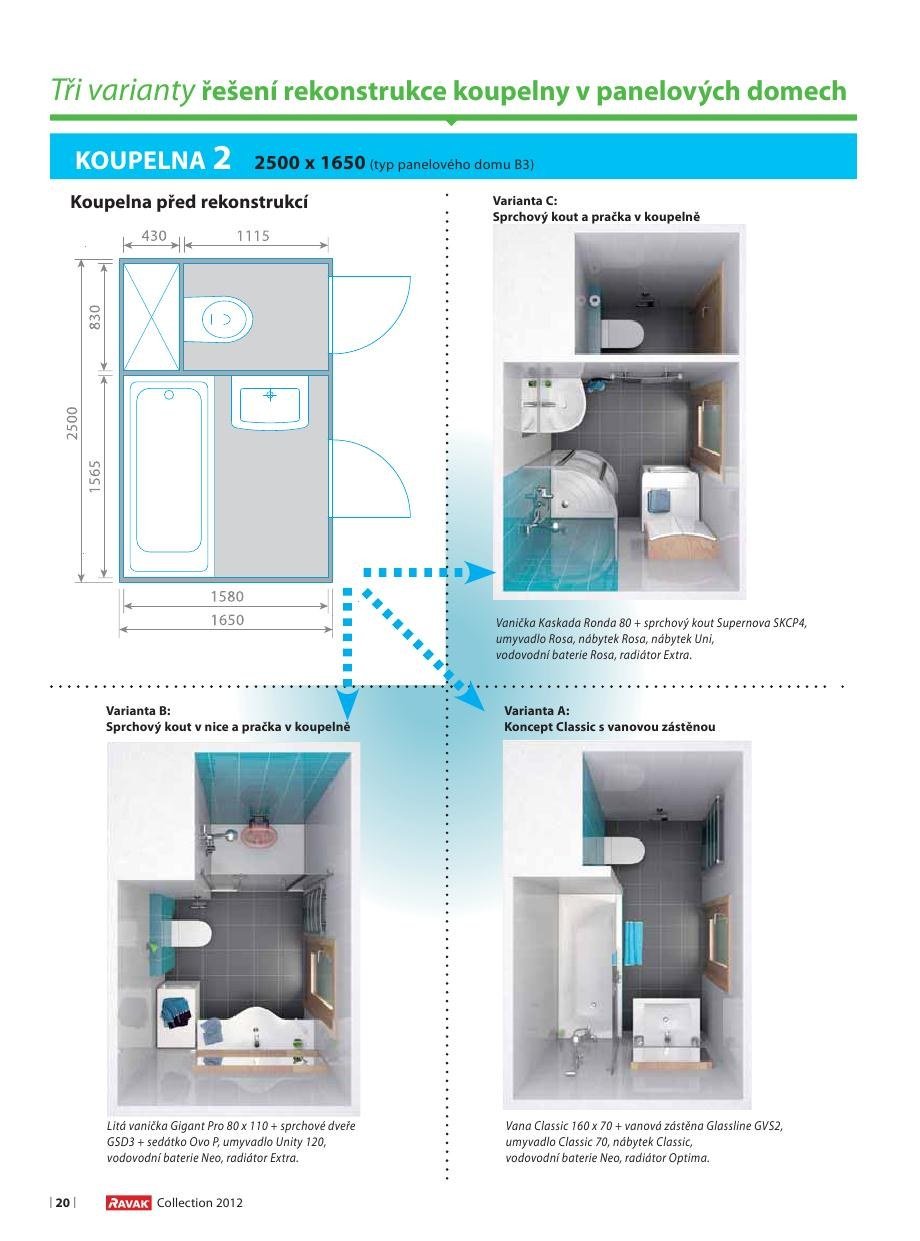 Tři varianty řešení rekonstrukce koupelny v panelových domech

KOUPELNA 2 2500 x 1650 (typ panelového domu B3)

Koupelna před rekonstrukcí

430 1115

830

2500

1565

1580

1650

Varianta C:
Sprchový kout a pračka v koupelně

Vanička Kaskada Ronda 80 + sprchový kout Supernova SKCP4, umyvadlo Rosa, nábytek Rosa, nábytek Uni, vodovodní baterie Rosa, radiátor Extra.

Varianta B:
Sprchový kout v nice a pračka v koupelně

Litá vanička Gigant Pro 80 x 110 + sprchové dveře GSD3 + sedátko Ovo P, umyvadlo Unity 120, vodovodní baterie Neo, radiátor Extra.

Varianta A:
Koncept Classic s vanovou zástěnou

Vana Classic 160 x 70 + vanová zástěna Glassline GVS2, umyvadlo Classic 70, nábytek Classic, vodovodní baterie Neo, radiátor Optima.

| 20 | RAVAK Collection 2012